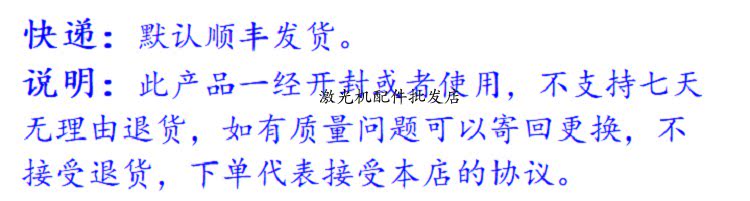 快递：默认顺丰发货。

说明：此产品一经开封或者使用，不支持七天无理由退货，如有质量问题可以寄回更换，不接受退货，下单代表接受本店的协议。

激光机配件批发店